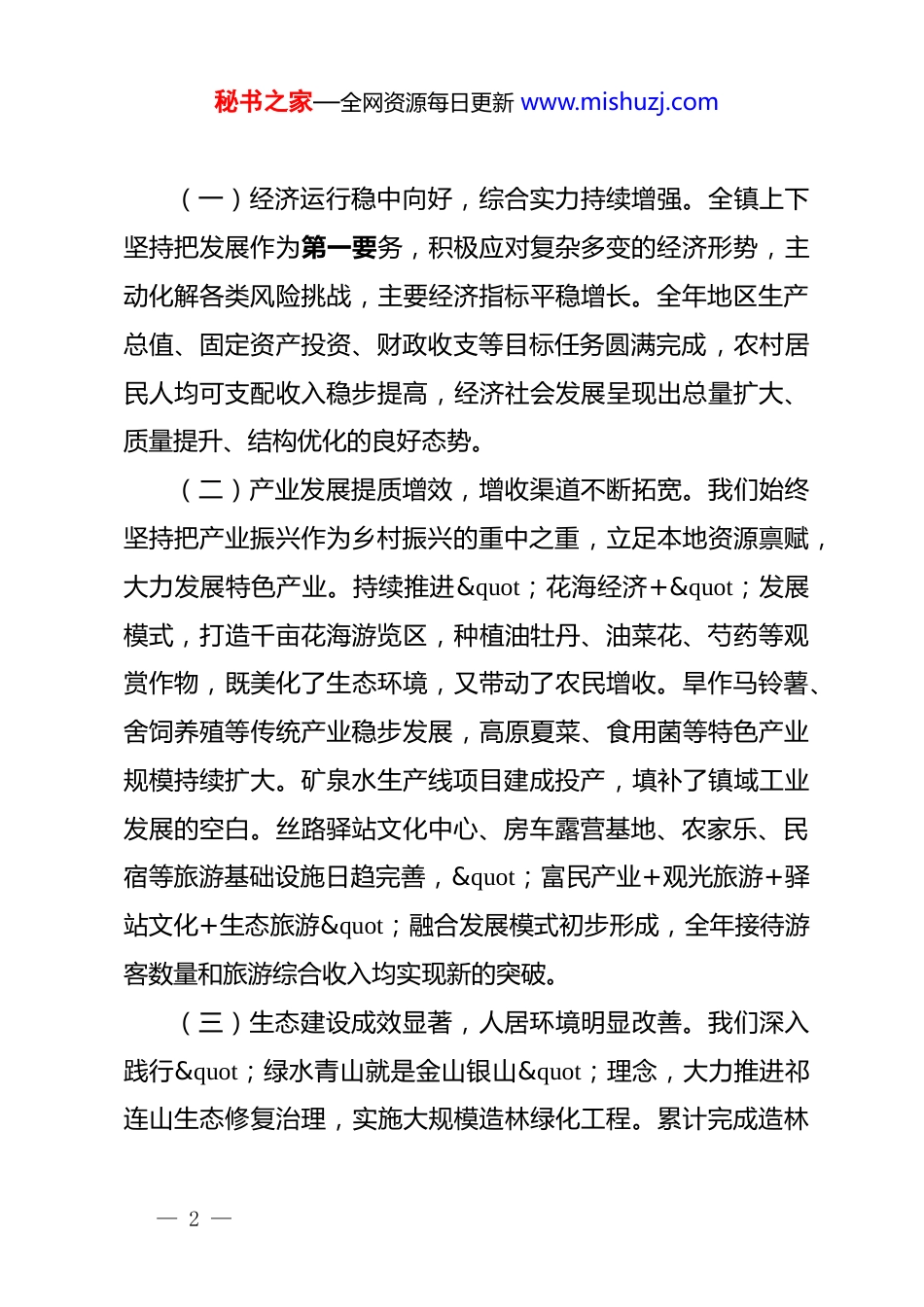 秘书之家—全网资源每日更新 www.mishuzj.com

（一）经济运行稳中向好，综合实力持续增强。全镇上下坚持把发展作为第一要务，积极应对复杂多变的经济形势，主动化解各类风险挑战，主要经济指标平稳增长。全年地区生产总值、固定资产投资、财政收支等目标任务圆满完成，农村居民人均可支配收入稳步提高，经济社会发展呈现出总量扩大、质量提升、结构优化的良好态势。

（二）产业发展提质增效，增收渠道不断拓宽。我们始终坚持把产业振兴作为乡村振兴的重中之重，立足本地资源禀赋，大力发展特色产业。持续推进&quot；花海经济+&quot；发展模式，打造千亩花海游览区，种植油牡丹、油菜花、芍药等观赏作物，既美化了生态环境，又带动了农民增收。旱作马铃薯、舍饲养殖等传统产业稳步发展，高原夏菜、食用菌等特色产业规模持续扩大。矿泉水生产线项目建成投产，填补了镇域工业发展的空白。丝路驿站文化中心、房车露营基地、农家乐、民宿等旅游基础设施日趋完善，&quot；富民产业+观光旅游+驿站文化+生态旅游&quot；融合发展模式初步形成，全年接待游客数量和旅游综合收入均实现新的突破。

（三）生态建设成效显著，人居环境明显改善。我们深入践行&quot；绿水青山就是金山银山&quot；理念，大力推进祁连山生态修复治理，实施大规模造林绿化工程。累计完成造林

— 2 —